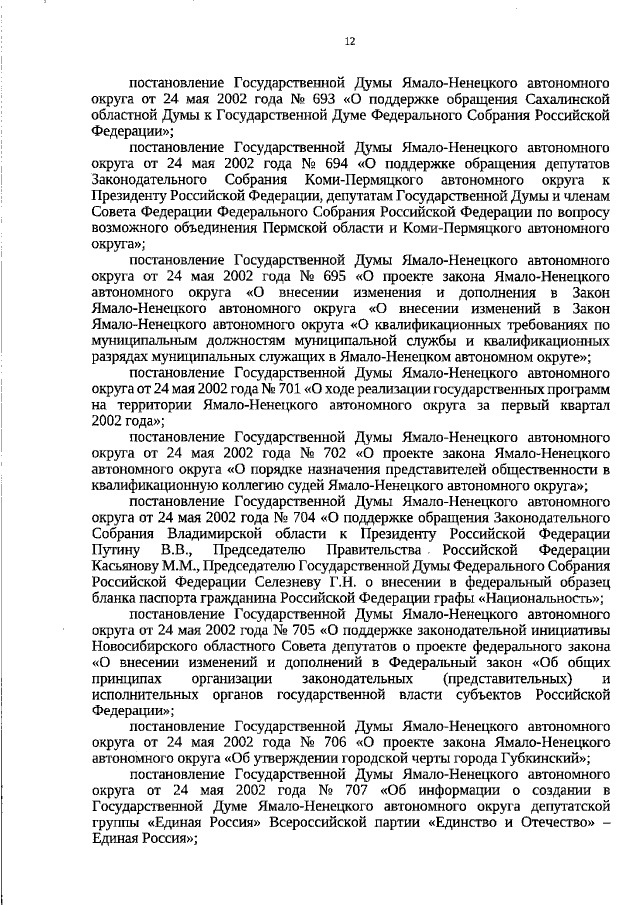 12

постановление Государственной Думы Ямало-Ненецкого автономного округа от 24 мая 2002 года № 693 «О поддержке обращения Сахалинской областной Думы к Государственной Думе Федерального Собрания Российской Федерации»;

постановление Государственной Думы Ямало-Ненецкого автономного округа от 24 мая 2002 года № 694 «О поддержке обращения депутатов Законодательного Собрания Коми-Пермяцкого автономного округа к Президенту Российской Федерации, депутатам Государственной Думы и членам Совета Федерации Федерального Собрания Российской Федерации по вопросу возможного объединения Пермской области и Коми-Пермяцкого автономного округа»;

постановление Государственной Думы Ямало-Ненецкого автономного округа от 24 мая 2002 года № 695 «О проекте закона Ямало-Ненецкого автономного округа «О внесении изменения и дополнения в Закон Ямало-Ненецкого автономного округа «О внесении изменений в Закон Ямало-Ненецкого автономного округа «О квалификационных требованиях по муниципальным должностям муниципальной службы и квалификационных разрядах муниципальных служащих в Ямало-Ненецком автономном округе»;

постановление Государственной Думы Ямало-Ненецкого автономного округа от 24 мая 2002 года № 701 «О ходе реализации государственных программ на территории Ямало-Ненецкого автономного округа за первый квартал 2002 года»;

постановление Государственной Думы Ямало-Ненецкого автономного округа от 24 мая 2002 года № 702 «О проекте закона Ямало-Ненецкого автономного округа «О порядке назначения представителей общественности в квалификационную коллегию судей Ямало-Ненецкого автономного округа»;

постановление Государственной Думы Ямало-Ненецкого автономного округа от 24 мая 2002 года № 704 «О поддержке обращения Законодательного Собрания Владимирской области к Президенту Российской Федерации Путину В.В., Председателю Правительства Российской Федерации Касьянову М.М., Председателю Государственной Думы Федерального Собрания Российской Федерации Селезневу Г.Н. о внесении в федеральный образец бланка паспорта гражданина Российской Федерации графы «Национальность»;

постановление Государственной Думы Ямало-Ненецкого автономного округа от 24 мая 2002 года № 705 «О поддержке законодательной инициативы Новосибирского областного Совета депутатов о проекте федерального закона «О внесении изменений и дополнений в Федеральный закон «Об общих принципах организации законодательных (представительных) и исполнительных органов государственной власти субъектов Российской Федерации»;

постановление Государственной Думы Ямало-Ненецкого автономного округа от 24 мая 2002 года № 706 «О проекте закона Ямало-Ненецкого автономного округа «Об утверждении городской черты города Губкинский»;

постановление Государственной Думы Ямало-Ненецкого автономного округа от 24 мая 2002 года № 707 «Об информации о создании в Государственной Думе Ямало-Ненецкого автономного округа депутатской группы «Единая Россия» Всероссийской партии «Единство и Отечество» – Единая Россия»;